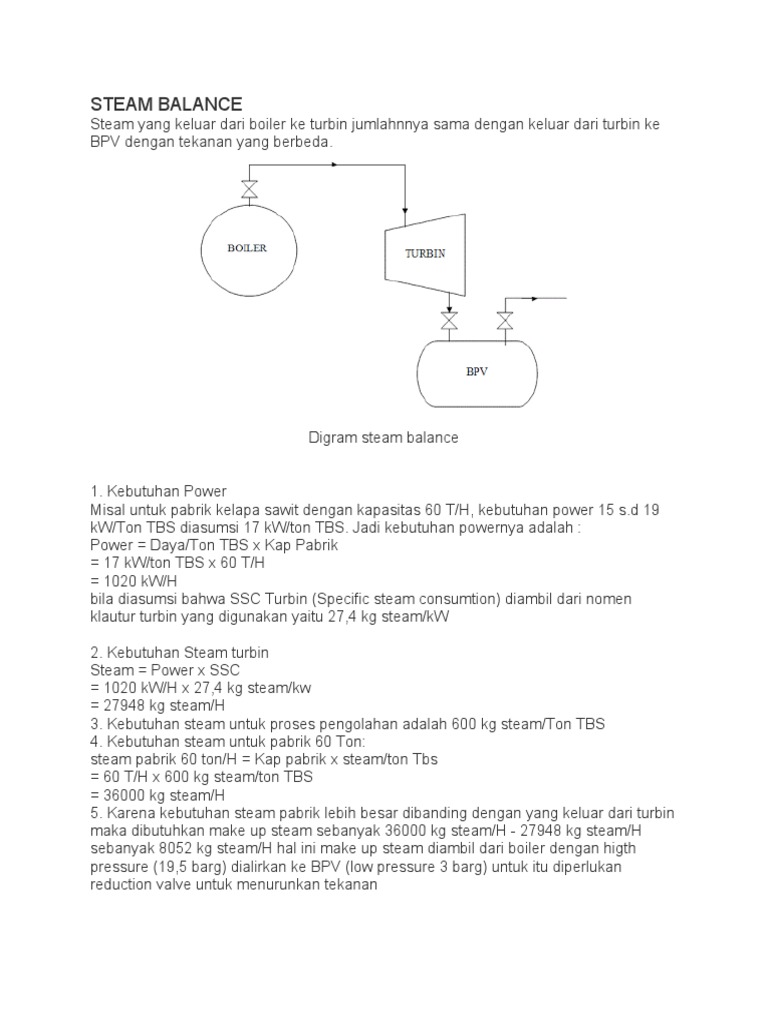 STEAM BALANCE
Steam yang keluar dari boiler ke turbin jumlahnnya sama dengan keluar dari turbin ke BPV dengan tekanan yang berbeda.

BOILER

TURBIN

BPV

Digram steam balance

1. Kebutuhan Power
Misal untuk pabrik kelapa sawit dengan kapasitas 60 T/H, kebutuhan power 15 s.d 19 kW/Ton TBS diasumsi 17 kW/ton TBS. Jadi kebutuhan powernya adalah :
Power = Daya/Ton TBS x Kap Pabrik
= 17 kW/ton TBS x 60 T/H
= 1020 kW/H
bila diasumsi bahwa SSC Turbin (Specific steam consumtion) diambil dari nomen klautur turbin yang digunakan yaitu 27,4 kg steam/kW

2. Kebutuhan Steam turbin
Steam = Power x SSC
= 1020 kW/H x 27,4 kg steam/kw
= 27948 kg steam/H
3. Kebutuhan steam untuk proses pengolahan adalah 600 kg steam/Ton TBS
4. Kebutuhan steam untuk pabrik 60 Ton:
steam pabrik 60 ton/H = Kap pabrik x steam/ton Tbs
= 60 T/H x 600 kg steam/ton TBS
= 36000 kg steam/H
5. Karena kebutuhan steam pabrik lebih besar dibanding dengan yang keluar dari turbin maka dibutuhkan make up steam sebanyak 36000 kg steam/H - 27948 kg steam/H sebanyak 8052 kg steam/H hal ini make up steam diambil dari boiler dengan higth pressure (19,5 barg) dialirkan ke BPV (low pressure 3 barg) untuk itu diperlukan reduction valve untuk menurunkan tekanan